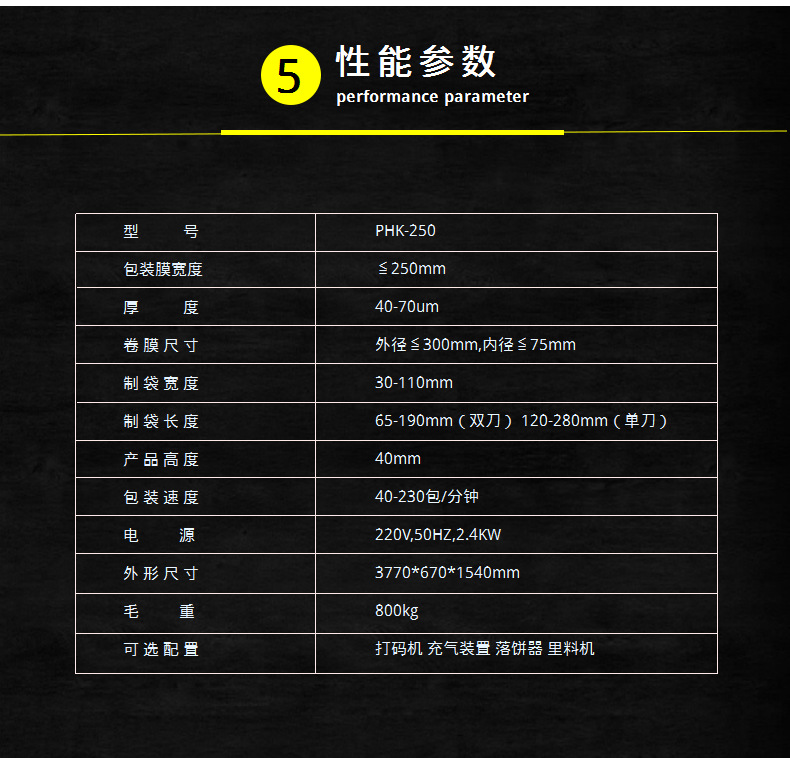 5 性能参数
performance parameter

| 型 号 | PHK-250 |
|---|---|
| 包装膜宽度 | ≦250mm |
| 厚 度 | 40-70um |
| 卷膜尺寸 | 外径≦300mm,内径≦75mm |
| 制袋宽度 | 30-110mm |
| 制袋长度 | 65-190mm（双刀） 120-280mm（单刀） |
| 产品高度 | 40mm |
| 包装速度 | 40-230包/分钟 |
| 电 源 | 220V,50HZ,2.4KW |
| 外形尺寸 | 3770*670*1540mm |
| 毛 重 | 800kg |
| 可选配置 | 打码机 充气装置 落饼器 里料机 |